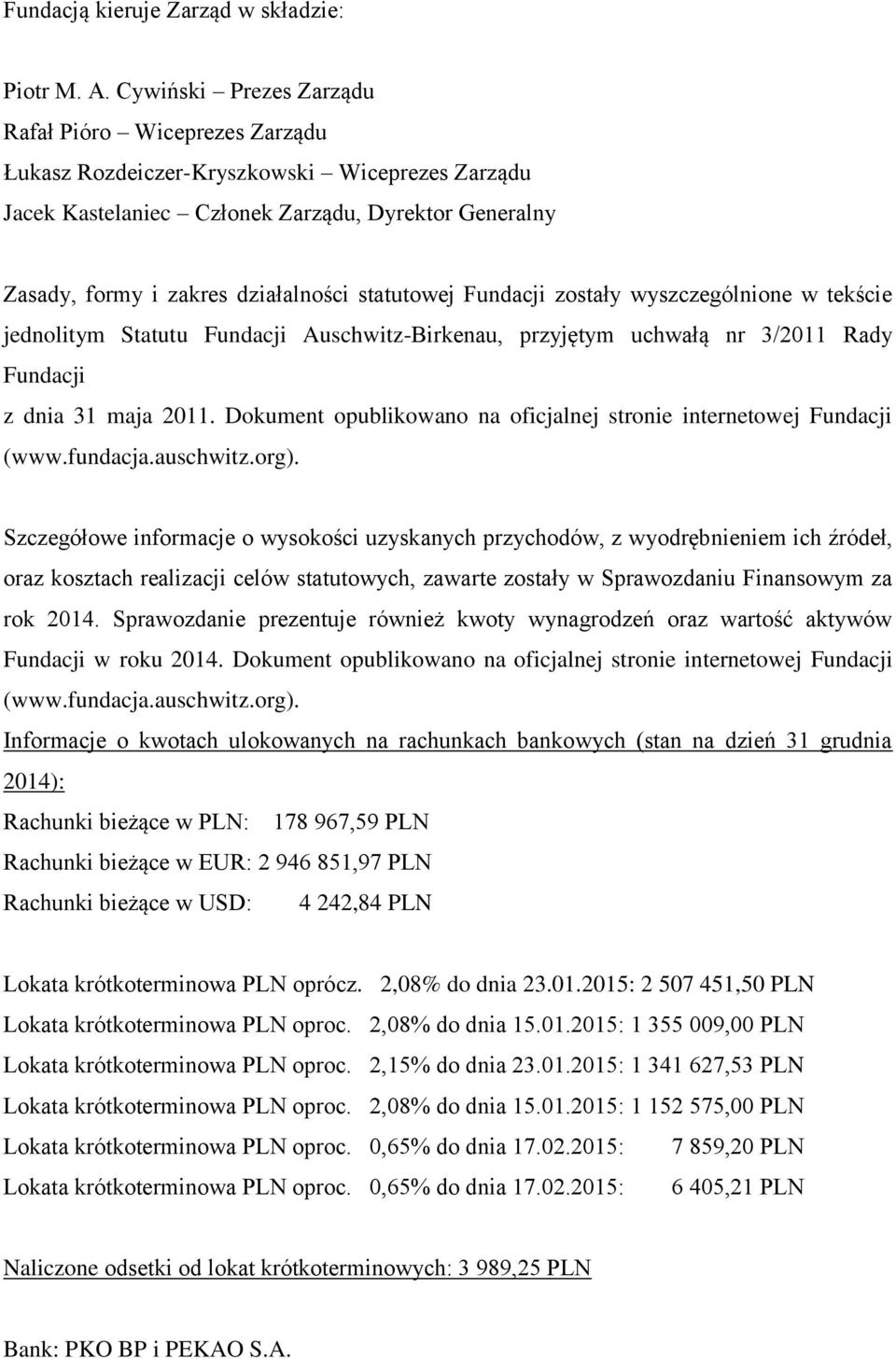 Fundacją kieruje Zarząd w składzie:

Piotr M. A. Cywiński – Prezes Zarządu
Rafał Pióro – Wiceprezes Zarządu
Łukasz Rozdeiczer-Kryszkowski – Wiceprezes Zarządu
Jacek Kastelaniec – Członek Zarządu, Dyrektor Generalny

Zasady, formy i zakres działalności statutowej Fundacji zostały wyszczególnione w tekście jednolitym Statutu Fundacji Auschwitz-Birkenau, przyjętym uchwałą nr 3/2011 Rady Fundacji

z dnia 31 maja 2011. Dokument opublikowano na oficjalnej stronie internetowej Fundacji (www.fundacja.auschwitz.org).

Szczegółowe informacje o wysokości uzyskanych przychodów, z wyodrębnieniem ich źródeł, oraz kosztach realizacji celów statutowych, zawarte zostały w Sprawozdaniu Finansowym za rok 2014. Sprawozdanie prezentuje również kwoty wynagrodzeń oraz wartość aktywów Fundacji w roku 2014. Dokument opublikowano na oficjalnej stronie internetowej Fundacji (www.fundacja.auschwitz.org).

Informacje o kwotach ulokowanych na rachunkach bankowych (stan na dzień 31 grudnia 2014):

Rachunki bieżące w PLN: 178 967,59 PLN
Rachunki bieżące w EUR: 2 946 851,97 PLN
Rachunki bieżące w USD: 4 242,84 PLN

Lokata krótkoterminowa PLN oprócz. 2,08% do dnia 23.01.2015: 2 507 451,50 PLN
Lokata krótkoterminowa PLN oproc. 2,08% do dnia 15.01.2015: 1 355 009,00 PLN
Lokata krótkoterminowa PLN oproc. 2,15% do dnia 23.01.2015: 1 341 627,53 PLN
Lokata krótkoterminowa PLN oproc. 2,08% do dnia 15.01.2015: 1 152 575,00 PLN
Lokata krótkoterminowa PLN oproc. 0,65% do dnia 17.02.2015: 7 859,20 PLN
Lokata krótkoterminowa PLN oproc. 0,65% do dnia 17.02.2015: 6 405,21 PLN

Naliczone odsetki od lokat krótkoterminowych: 3 989,25 PLN

Bank: PKO BP i PEKAO S.A.